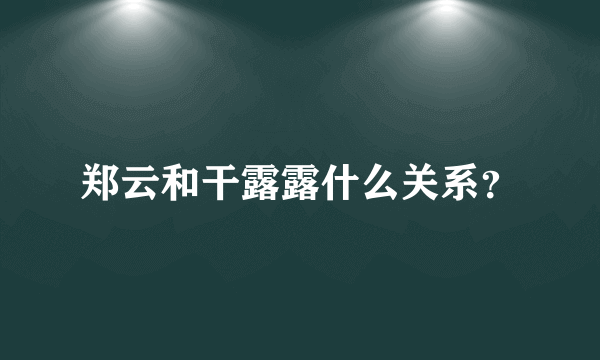 郑云和干露露什么关系?